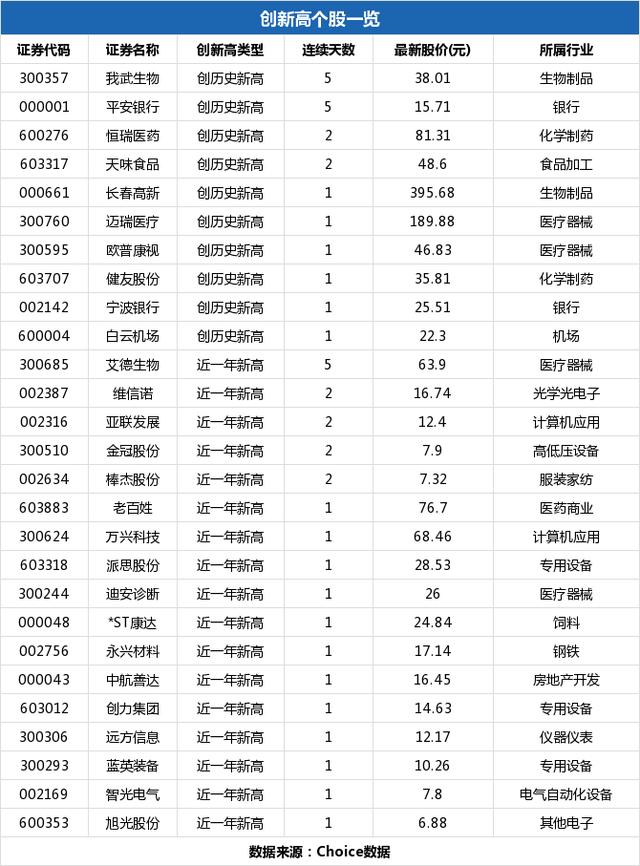 创新高个股一览

| 证券代码 | 证券名称 | 创新高类型 | 连续天数 | 最新股价(元) | 所属行业 |
|---|---|---|---|---|---|
| 300357 | 我武生物 | 创历史新高 | 5 | 38.01 | 生物制品 |
| 000001 | 平安银行 | 创历史新高 | 5 | 15.71 | 银行 |
| 600276 | 恒瑞医药 | 创历史新高 | 2 | 81.31 | 化学制药 |
| 603317 | 天味食品 | 创历史新高 | 2 | 48.6 | 食品加工 |
| 000661 | 长春高新 | 创历史新高 | 1 | 395.68 | 生物制品 |
| 300760 | 迈瑞医疗 | 创历史新高 | 1 | 189.88 | 医疗器械 |
| 300595 | 欧普康视 | 创历史新高 | 1 | 46.83 | 医疗器械 |
| 603707 | 健友股份 | 创历史新高 | 1 | 35.81 | 化学制药 |
| 002142 | 宁波银行 | 创历史新高 | 1 | 25.51 | 银行 |
| 600004 | 白云机场 | 创历史新高 | 1 | 22.3 | 机场 |
| 300685 | 艾德生物 | 近一年新高 | 5 | 63.9 | 医疗器械 |
| 002387 | 维信诺 | 近一年新高 | 2 | 16.74 | 光学光电子 |
| 002316 | 亚联发展 | 近一年新高 | 2 | 12.4 | 计算机应用 |
| 300510 | 金冠股份 | 近一年新高 | 2 | 7.9 | 高低压设备 |
| 002634 | 棒杰股份 | 近一年新高 | 2 | 7.32 | 服装家纺 |
| 603883 | 老百姓 | 近一年新高 | 1 | 76.7 | 医药商业 |
| 300624 | 万兴科技 | 近一年新高 | 1 | 68.46 | 计算机应用 |
| 603318 | 派思股份 | 近一年新高 | 1 | 28.53 | 专用设备 |
| 300244 | 迪安诊断 | 近一年新高 | 1 | 26 | 医疗器械 |
| 000048 | *ST康达 | 近一年新高 | 1 | 24.84 | 饲料 |
| 002756 | 永兴材料 | 近一年新高 | 1 | 17.14 | 钢铁 |
| 000043 | 中航善达 | 近一年新高 | 1 | 16.45 | 房地产开发 |
| 603012 | 创力集团 | 近一年新高 | 1 | 14.63 | 专用设备 |
| 300306 | 远方信息 | 近一年新高 | 1 | 12.17 | 仪器仪表 |
| 300293 | 蓝英装备 | 近一年新高 | 1 | 10.26 | 专用设备 |
| 002169 | 智光电气 | 近一年新高 | 1 | 7.8 | 电气自动化设备 |
| 600353 | 旭光股份 | 近一年新高 | 1 | 6.88 | 其他电子 |

数据来源：Choice数据